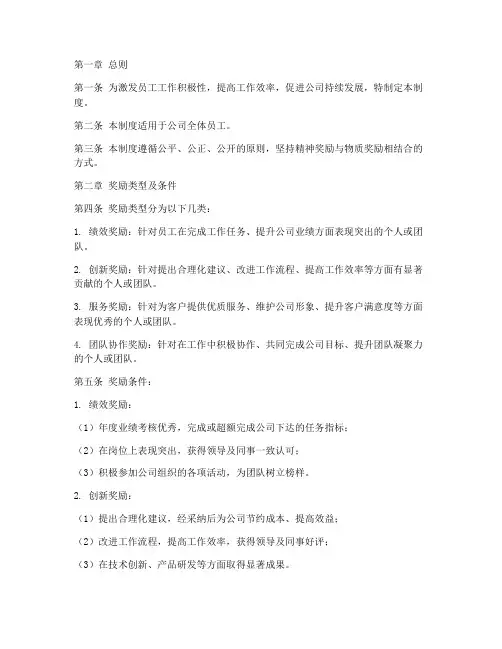 第一章 总则

第一条 为激发员工工作积极性，提高工作效率，促进公司持续发展，特制定本制度。

第二条 本制度适用于公司全体员工。

第三条 本制度遵循公平、公正、公开的原则，坚持精神奖励与物质奖励相结合的方式。

第二章 奖励类型及条件

第四条 奖励类型分为以下几类：

1. 绩效奖励：针对员工在完成工作任务、提升公司业绩方面表现突出的个人或团队。

2. 创新奖励：针对提出合理化建议、改进工作流程、提高工作效率等方面有显著贡献的个人或团队。

3. 服务奖励：针对为客户提供优质服务、维护公司形象、提升客户满意度等方面表现优秀的个人或团队。

4. 团队协作奖励：针对在工作中积极协作、共同完成公司目标、提升团队凝聚力的个人或团队。

第五条 奖励条件：

1. 绩效奖励：

（1）年度业绩考核优秀，完成或超额完成公司下达的任务指标；

（2）在岗位上表现突出，获得领导及同事一致认可；

（3）积极参加公司组织的各项活动，为团队树立榜样。

2. 创新奖励：

（1）提出合理化建议，经采纳后为公司节约成本、提高效益；

（2）改进工作流程，提高工作效率，获得领导及同事好评；

（3）在技术创新、产品研发等方面取得显著成果。